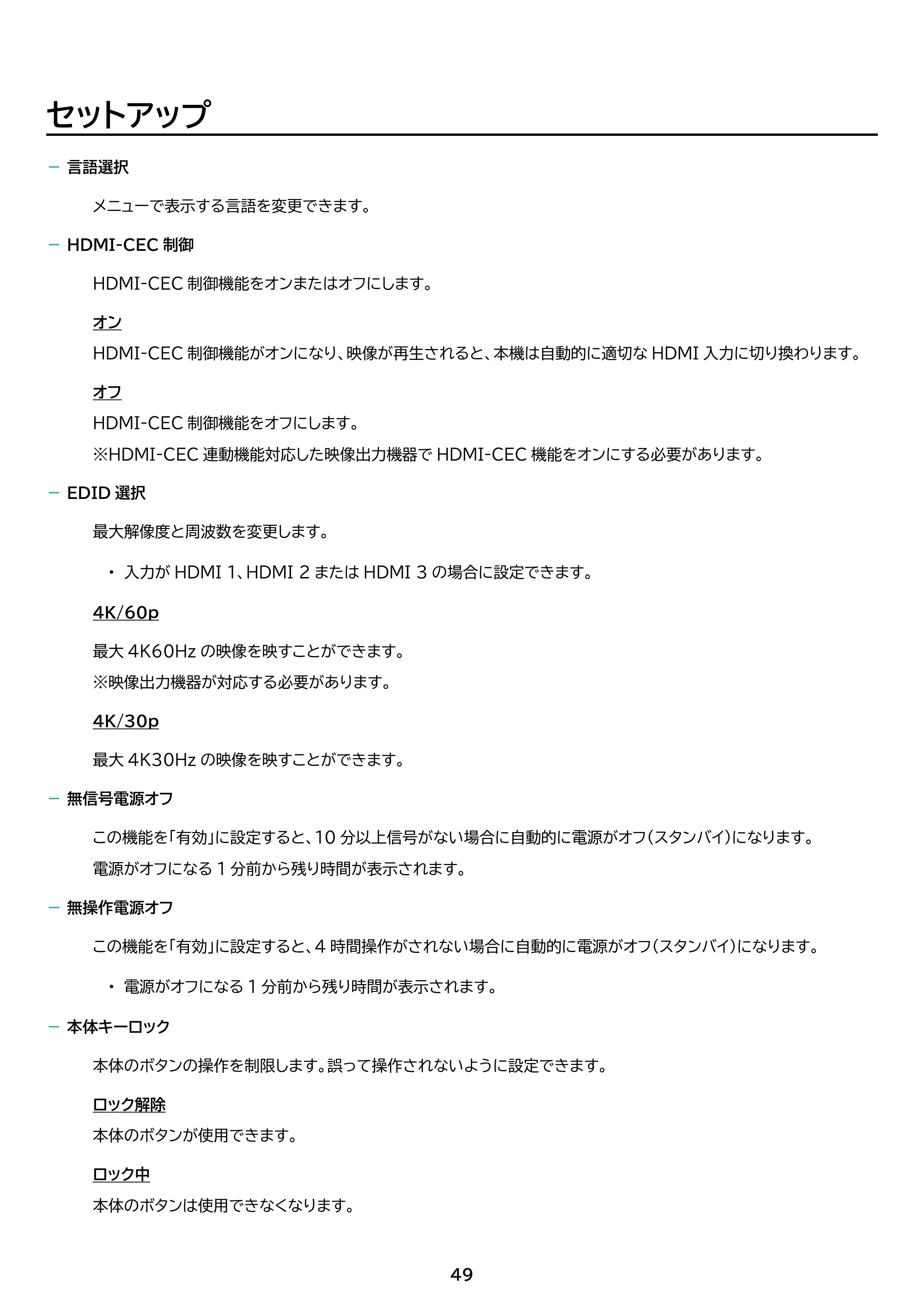 セットアップ

- 言語選択

メニューで表示する言語を変更できます。

- HDMI-CEC制御

HDMI-CEC制御機能をオンまたはオフにします。

オン

HDMI-CEC制御機能がオンになり、映像が再生されると、本機は自動的に適切なHDMI入力に切り換わります。

オフ

HDMI-CEC制御機能をオフにします。

※HDMI-CEC連動機能対応した映像出力機器でHDMI-CEC機能をオンにする必要があります。

- EDID選択

最大解像度と周波数を変更します。

• 入力がHDMI 1、HDMI 2またはHDMI 3の場合に設定できます。

4K/60p

最大4K60Hzの映像を映すことができます。

※映像出力機器が対応する必要があります。

4K/30p

最大4K30Hzの映像を映すことができます。

- 無信号電源オフ

この機能を「有効」に設定すると、10分以上信号がない場合に自動的に電源がオフ(スタンバイ)になります。

電源がオフになる1分前から残り時間が表示されます。

- 無操作電源オフ

この機能を「有効」に設定すると、4時間操作がされない場合に自動的に電源がオフ(スタンバイ)になります。

• 電源がオフになる1分前から残り時間が表示されます。

- 本体キーロック

本体のボタンの操作を制限します。誤って操作されないように設定できます。

ロック解除

本体のボタンが使用できます。

ロック中

本体のボタンは使用できなくなります。

49